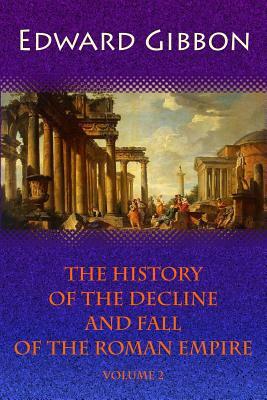 EDWARD GIBBON

THE HISTORY OF THE DECLINE AND FALL OF THE ROMAN EMPIRE

VOLUME 2